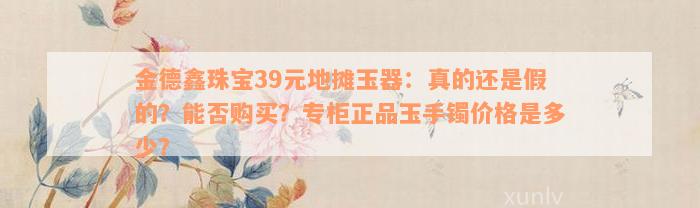 金德鑫珠宝39元地摊玉器：真的还是假的？能否购买？专柜正品玉手镯价格是多少？

xunlv